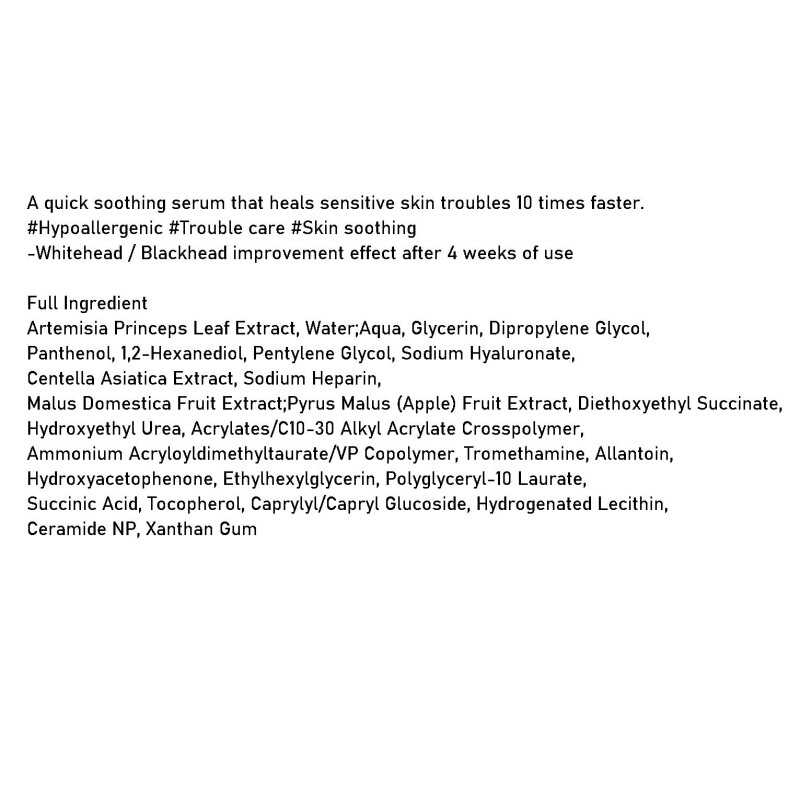 A quick soothing serum that heals sensitive skin troubles 10 times faster.
#Hypoallergenic #Trouble care #Skin soothing
-Whitehead / Blackhead improvement effect after 4 weeks of use

Full Ingredient
Artemisia Princeps Leaf Extract, Water;Aqua, Glycerin, Dipropylene Glycol, Panthenol, 1,2-Hexanediol, Pentylene Glycol, Sodium Hyaluronate, Centella Asiatica Extract, Sodium Heparin, Malus Domestica Fruit Extract;Pyrus Malus (Apple) Fruit Extract, Diethoxyethyl Succinate, Hydroxyethyl Urea, Acrylates/C10-30 Alkyl Acrylate Crosspolymer, Ammonium Acryloyldimethyltaurate/VP Copolymer, Tromethamine, Allantoin, Hydroxyacetophenone, Ethylhexylglycerin, Polyglyceryl-10 Laurate, Succinic Acid, Tocopherol, Caprylyl/Capryl Glucoside, Hydrogenated Lecithin, Ceramide NP, Xanthan Gum